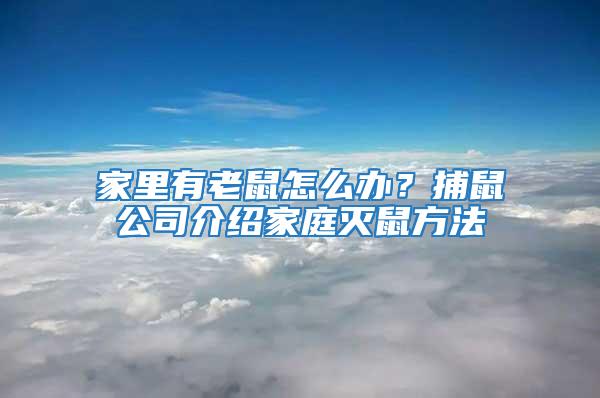 家里有老鼠怎么办？捕鼠公司介绍家庭灭鼠方法